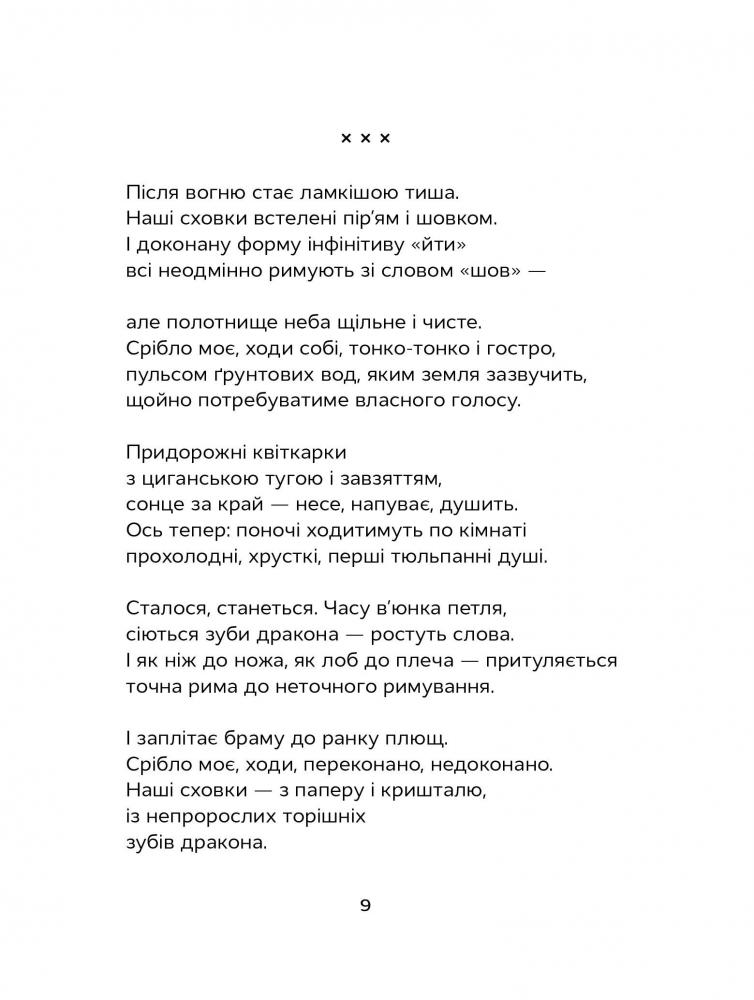 × × ×

Після вогню стає ламкішою тиша.
Наші сховки встелені пір'ям і шовком.
І доконану форму інфінітиву «йти»
всі неодмінно римують зі словом «шов» —

але полотнище неба щільне і чисте.
Срібло моє, ходи собі, тонко-тонко і гостро,
пульсом ґрунтових вод, яким земля зазвучить,
щойно потребуватиме власного голосу.

Придорожні квіткарки
з циганською тугою і завзяттям,
сонце за край — несе, напуває, душить.
Ось тепер: поночі ходитимуть по кімнаті
прохолодні, хрусткі, перші тюльпанні душі.

Сталося, станеться. Часу в'юнка петля,
сіються зуби дракона — ростуть слова.
І як ніж до ножа, як лоб до плеча — притуляється
точна рима до неточного римування.

І заплітає браму до ранку плющ.
Срібло моє, ходи, переконано, недоконано.
Наші сховки — з паперу і кришталю,
із непророслих торішніх
зубів дракона.

9